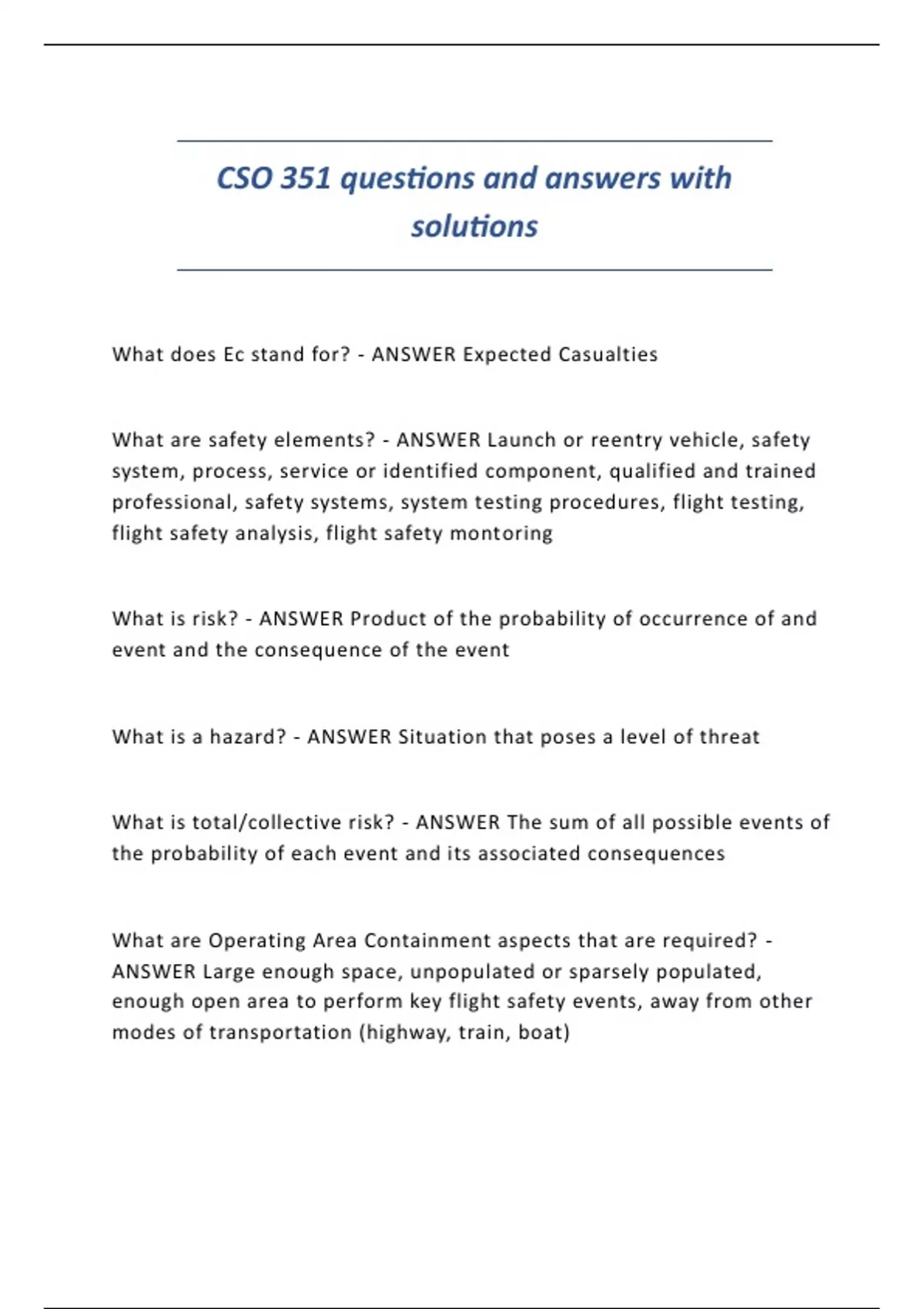 CSO 351 questions and answers with solutions

What does Ec stand for? - ANSWER Expected Casualties

What are safety elements? - ANSWER Launch or reentry vehicle, safety system, process, service or identified component, qualified and trained professional, safety systems, system testing procedures, flight testing, flight safety analysis, flight safety montoring

What is risk? - ANSWER Product of the probability of occurrence of and event and the consequence of the event

What is a hazard? - ANSWER Situation that poses a level of threat

What is total/collective risk? - ANSWER The sum of all possible events of the probability of each event and its associated consequences

What are Operating Area Containment aspects that are required? - ANSWER Large enough space, unpopulated or sparsely populated, enough open area to perform key flight safety events, away from other modes of transportation (highway, train, boat)